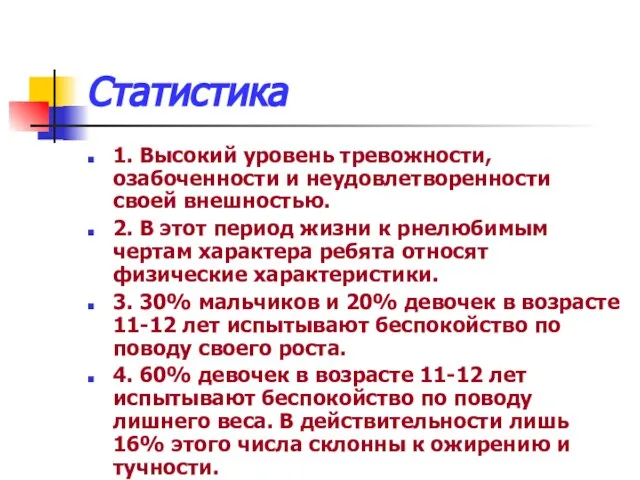 Статистика

1. Высокий уровень тревожности, озабоченности и неудовлетворенности своей внешностью.

2. В этот период жизни к рнелюбимым чертам характера ребята относят физические характеристики.

3. 30% мальчиков и 20% девочек в возрасте 11-12 лет испытывают беспокойство по поводу своего роста.

4. 60% девочек в возрасте 11-12 лет испытывают беспокойство по поводу лишнего веса. В действительности лишь 16% этого числа склонны к ожирению и тучности.